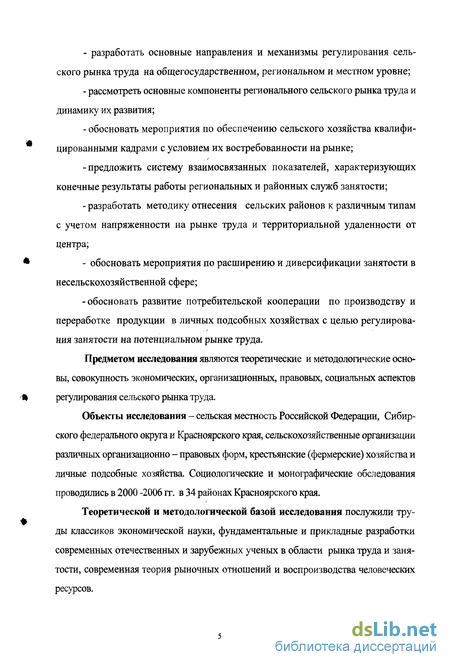 - разработать основные направления и механизмы регулирования сельского рынка труда на общегосударственном, региональном и местном уровне;

- рассмотреть основные компоненты регионального сельского рынка труда и динамику их развития;

- обосновать мероприятия по обеспечению сельского хозяйства квалифицированными кадрами с условием их востребованности на рынке;

- предложить систему взаимосвязанных показателей, характеризующих конечные результаты работы региональных и районных служб занятости;

- разработать методику отнесения сельских районов к различным типам с учетом напряженности на рынке труда и территориальной удаленности от центра;

- обосновать мероприятия по расширению и диверсификации занятости в несельскохозяйственной сфере;

- обосновать развитие потребительской кооперации по производству и переработке продукции в личных подсобных хозяйствах с целью регулирования занятости на потенциальном рынке труда.

Предметом исследования являются теоретические и методологические основы, совокупность экономических, организационных, правовых, социальных аспектов регулирования сельского рынка труда.

Объекты исследования – сельская местность Российской Федерации, Сибирского федерального округа и Красноярского края, сельскохозяйственные организации различных организационно – правовых форм, крестьянские (фермерские) хозяйства и личные подсобные хозяйства. Социологические и монографические обследования проводились в 2000 -2006 гг. в 34 районах Красноярского края.

Теоретической и методологической базой исследования послужили труды классиков экономической науки, фундаментальные и прикладные разработки современных отечественных и зарубежных ученых в области рынка труда и занятости, современная теория рыночных отношений и воспроизводства человеческих ресурсов.

5

dsLib.net
библиотека диссертаций